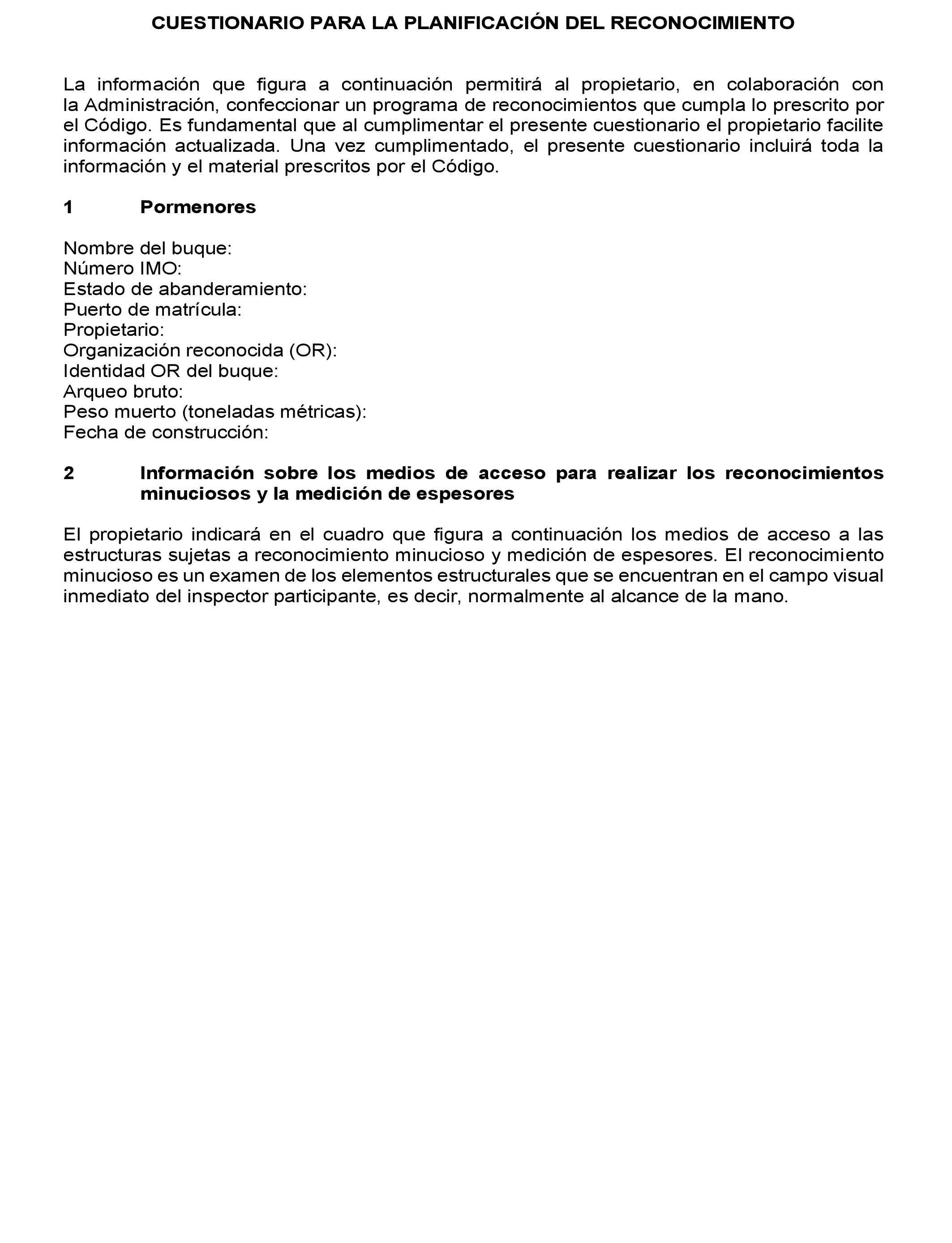 CUESTIONARIO PARA LA PLANIFICACIÓN DEL RECONOCIMIENTO

La información que figura a continuación permitirá al propietario, en colaboración con la Administración, confeccionar un programa de reconocimientos que cumpla lo prescrito por el Código. Es fundamental que al cumplimentar el presente cuestionario el propietario facilite información actualizada. Una vez cumplimentado, el presente cuestionario incluirá toda la información y el material prescritos por el Código.

1 Pormenores

Nombre del buque:
Número IMO:
Estado de abanderamiento:
Puerto de matrícula:
Propietario:
Organización reconocida (OR):
Identidad OR del buque:
Arqueo bruto:
Peso muerto (toneladas métricas):
Fecha de construcción:

2 Información sobre los medios de acceso para realizar los reconocimientos minuciosos y la medición de espesores

El propietario indicará en el cuadro que figura a continuación los medios de acceso a las estructuras sujetas a reconocimiento minucioso y medición de espesores. El reconocimiento minucioso es un examen de los elementos estructurales que se encuentran en el campo visual inmediato del inspector participante, es decir, normalmente al alcance de la mano.